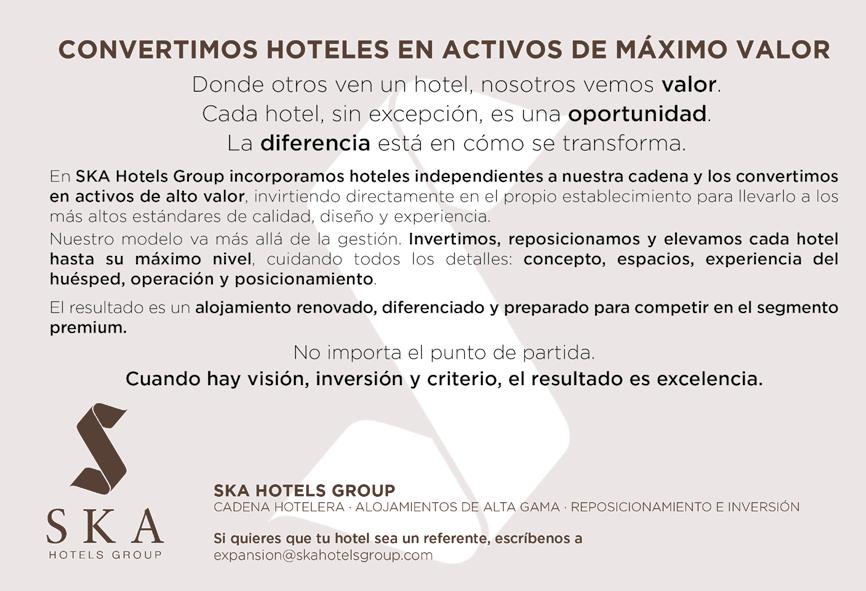 CONVERTIMOS HOTELES EN ACTIVOS DE MÁXIMO VALOR

Donde otros ven un hotel, nosotros vemos valor.
Cada hotel, sin excepción, es una oportunidad.
La diferencia está en cómo se transforma.

En SKA Hotels Group incorporamos hoteles independientes a nuestra cadena y los convertimos en activos de alto valor, invirtiendo directamente en el propio establecimiento para llevarlo a los más altos estándares de calidad, diseño y experiencia.

Nuestro modelo va más allá de la gestión. Invertimos, reposicionamos y elevamos cada hotel hasta su máximo nivel, cuidando todos los detalles: concepto, espacios, experiencia del huésped, operación y posicionamiento.

El resultado es un alojamiento renovado, diferenciado y preparado para competir en el segmento premium.

No importa el punto de partida.
Cuando hay visión, inversión y criterio, el resultado es excelencia.

SKA
HOTELS GROUP

SKA HOTELS GROUP
CADENA HOTELERA · ALOJAMIENTOS DE ALTA GAMA · REPOSICIONAMIENTO E INVERSIÓN

Si quieres que tu hotel sea un referente, escríbenos a
expansion@skahotelsgroup.com